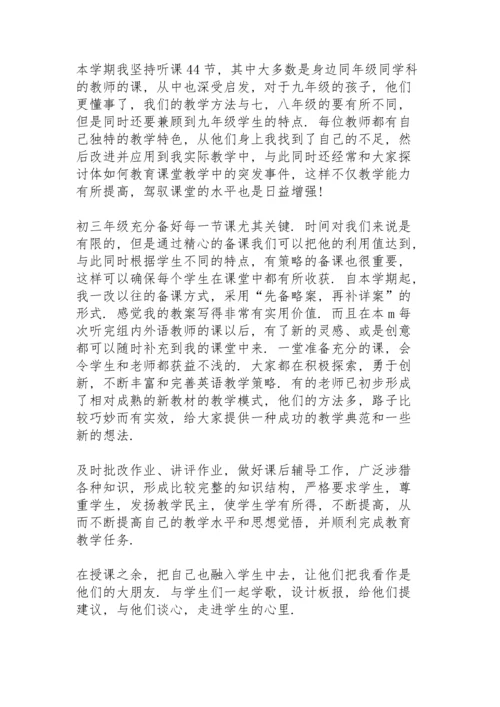 本学期我坚持听课44节，其中大多数是身边同年级同学科的教师的课，从中也深受启发，对于九年级的孩子，他们更懂事了，我们的教学方法与七，八年级的要有所不同，但是同时还要兼顾到九年级学生的特点．每位教师都有自己独特的教学特色，从他们身上我找到了自己的不足，然后改进并应用到我实际教学中，与此同时还经常和大家探讨体如何教育课堂教学中的突发事件，这样不仅教学能力有所提高，驾驭课堂的水平也是日益增强!

初三年级充分备好每一节课尤其关键．时间对我们来说是有限的，但是通过精心的备课我们可以把他的利用值达到，与此同时根据学生不同的特点，有策略的备课也很重要，这样可以确保每个学生在课堂中都有所收获．自本学期起，我一改以往的备课方式，采用“先备略案，再补详案”的形式．感觉我的教案写得非常有实用价值．而且在本m每次听完组内外语教师的课以后，有了新的灵感、或是创意都可以随时补充到我的课堂中来．一堂准备充分的课，会令学生和老师都获益不浅的．大家都在积极探索，勇于创新，不断丰富和完善英语教学策略．有的老师已初步形成了相对成熟的新教材的教学模式，他们的方法多，路子比较巧妙而有实效，给大家提供一种成功的教学典范和一些新的想法．

及时批改作业、讲评作业，做好课后辅导工作，广泛涉猎各种知识，形成比较完整的知识结构，严格要求学生，尊重学生，发扬教学民主，使学生学有所得，不断提高，从而不断提高自己的教学水平和思想觉悟，并顺利完成教育教学任务．

在授课之余，把自己也融入学生中去，让他们把我看作是他们的大朋友．与学生们一起学歌，设计板报，给他们提建议，与他们谈心，走进学生的心里．